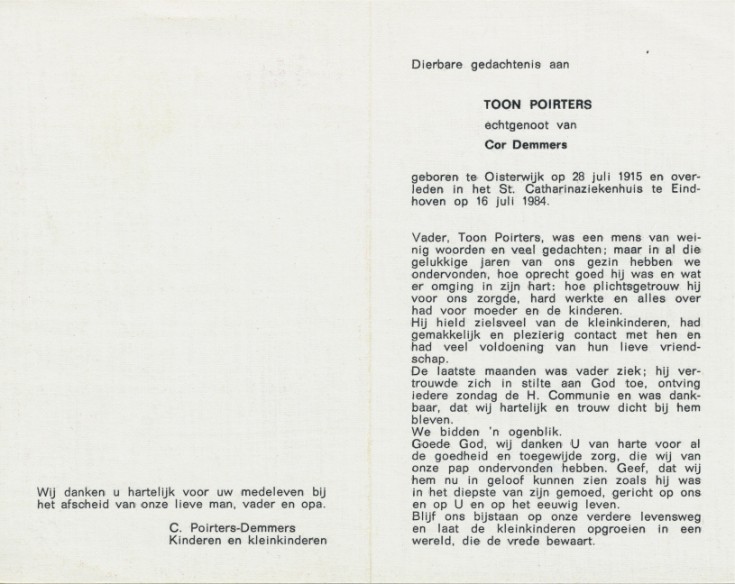 Wij danken u hartelijk voor uw medeleven bij het afscheid van onze lieve man, vader en opa.

C. Poirters-Demmers
Kinderen en kleinkinderen

Dierbare gedachtenis aan

TOON POIRTERS
echtgenoot van
Cor Demmers

geboren te Oisterwijk op 28 juli 1915 en overleden in het St. Catharinaziekenhuis te Eindhoven op 16 juli 1984.

Vader, Toon Poirters, was een mens van weinig woorden en veel gedachten; maar in al die gelukkige jaren van ons gezin hebben we ondervonden, hoe oprecht goed hij was en wat er omging in zijn hart: hoe plichtsgetrouw hij voor ons zorgde, hard werkte en alles over had voor moeder en de kinderen.
Hij hield zielsveel van de kleinkinderen, had gemakkelijk en plezierig contact met hen en had veel voldoening van hun lieve vriendschap.
De laatste maanden was vader ziek; hij vertrouwde zich in stilte aan God toe, ontving iedere zondag de H. Communie en was dankbaar, dat wij hartelijk en trouw dicht bij hem bleven.
We bidden 'n ogenblik.
Goede God, wij danken U van harte voor al de goedheid en toegewijde zorg, die wij van onze pap ondervonden hebben. Geef, dat wij hem nu in geloof kunnen zien zoals hij was in het diepste van zijn gemoed, gericht op ons en op U en op het eeuwig leven.
Blijf ons bijstaan op onze verdere levensweg en laat de kleinkinderen opgroeien in een wereld, die de vrede bewaart.